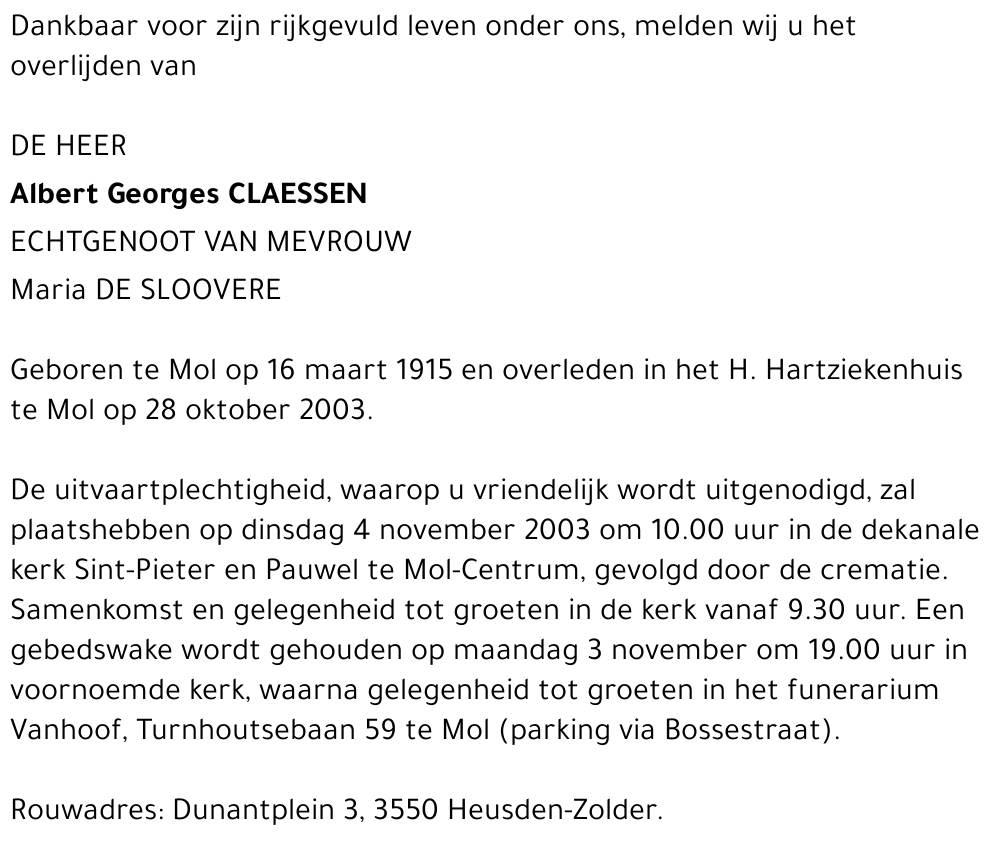 Dankbaar voor zijn rijkgevuld leven onder ons, melden wij u het overlijden van

DE HEER
Albert Georges CLAESSEN
ECHTGENOOT VAN MEVROUW
Maria DE SLOOVERE

Geboren te Mol op 16 maart 1915 en overleden in het H. Hartziekenhuis te Mol op 28 oktober 2003.

De uitvaartplechtigheid, waarop u vriendelijk wordt uitgenodigd, zal plaatshebben op dinsdag 4 november 2003 om 10.00 uur in de dekanale kerk Sint-Pieter en Pauwel te Mol-Centrum, gevolgd door de crematie. Samenkomst en gelegenheid tot groeten in de kerk vanaf 9.30 uur. Een gebedswake wordt gehouden op maandag 3 november om 19.00 uur in voornoemde kerk, waarna gelegenheid tot groeten in het funerarium Vanhoof, Turnhoutsebaan 59 te Mol (parking via Bossestraat).

Rouwadres: Dunantplein 3, 3550 Heusden-Zolder.